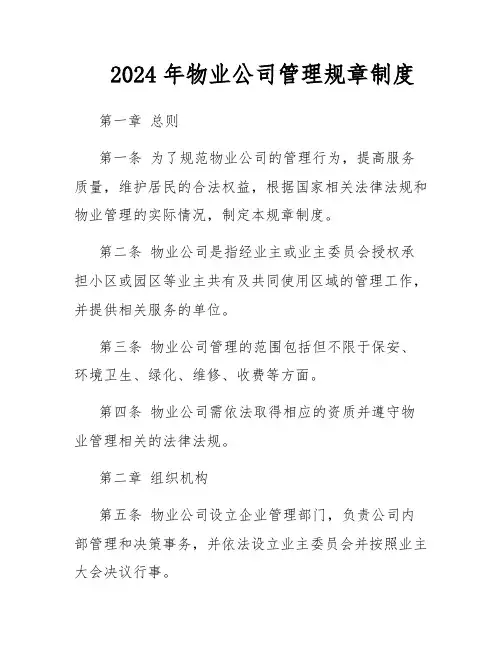 2024 年物业公司管理规章制度

第一章 总则

第一条 为了规范物业公司的管理行为，提高服务质量，维护居民的合法权益，根据国家相关法律法规和物业管理的实际情况，制定本规章制度。

第二条 物业公司是指经业主或业主委员会授权承担小区或园区等业主共有及共同使用区域的管理工作，并提供相关服务的单位。

第三条 物业公司管理的范围包括但不限于保安、环境卫生、绿化、维修、收费等方面。

第四条 物业公司需依法取得相应的资质并遵守物业管理相关的法律法规。

第二章 组织机构

第五条 物业公司设立企业管理部门，负责公司内部管理和决策事务，并依法设立业主委员会并按照业主大会决议行事。